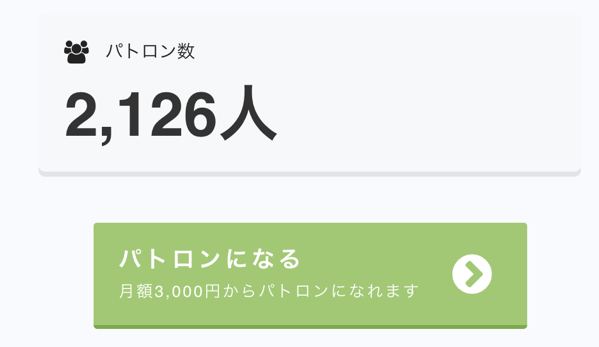 パトロン数

2,126人

パトロンになる
月額3,000円からパトロンになれます